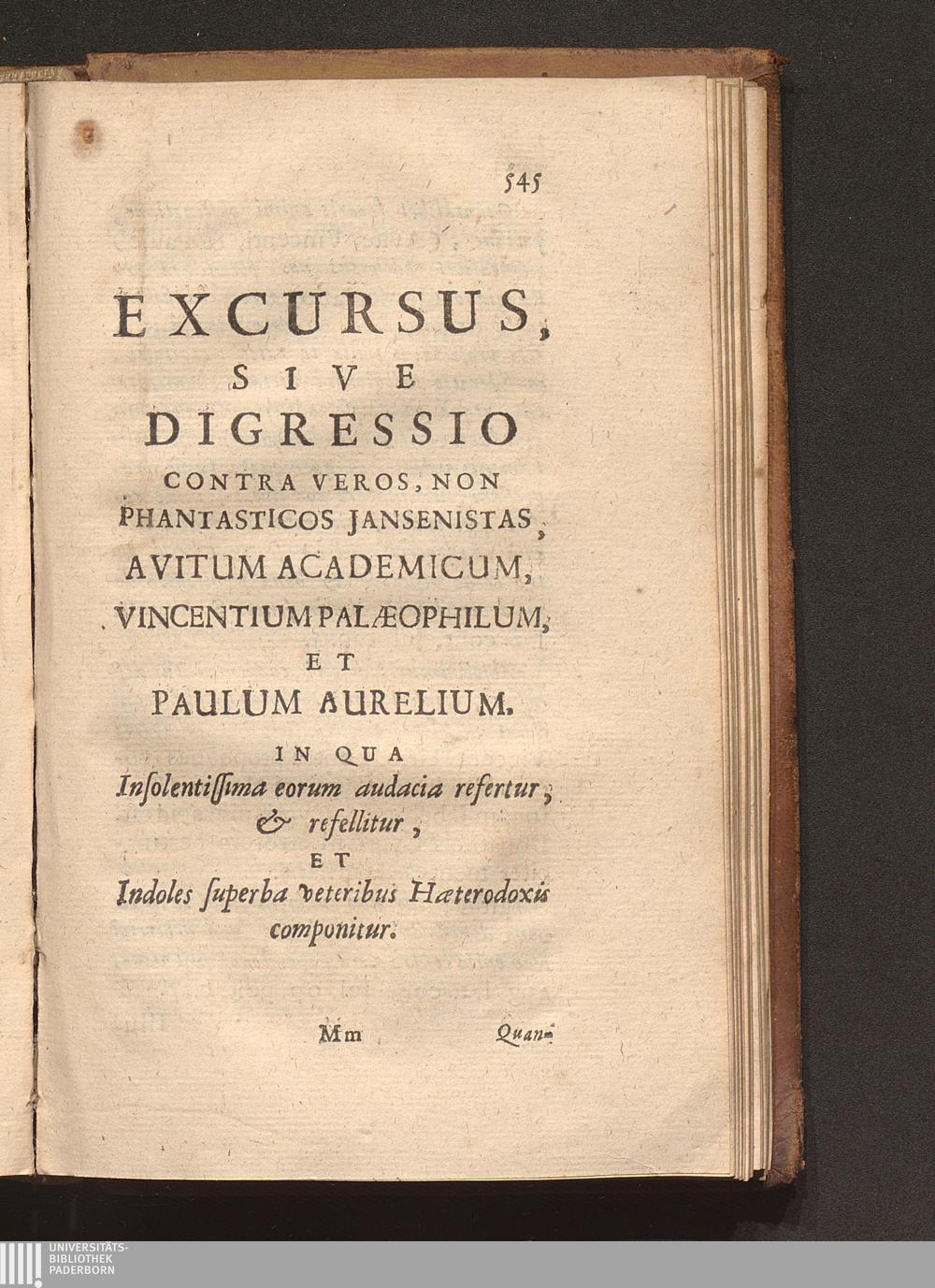 545

EXCURSUS, SIVE DIGRESSIO CONTRA VEROS, NON PHANTASTICOS JANSENISTAS, AVITUM ACADEMICUM, VINCENTIUM PALÆOPHILUM, ET PAULUM AURELIUM.

IN QUA Insolentissima eorum audacia refertur, & refellitur, ET Indoles superba veteribus Hæterodoxis componitur.

Mm Quan-

UNIVERSITÄTS-BIBLIOTHEK PADERBORN